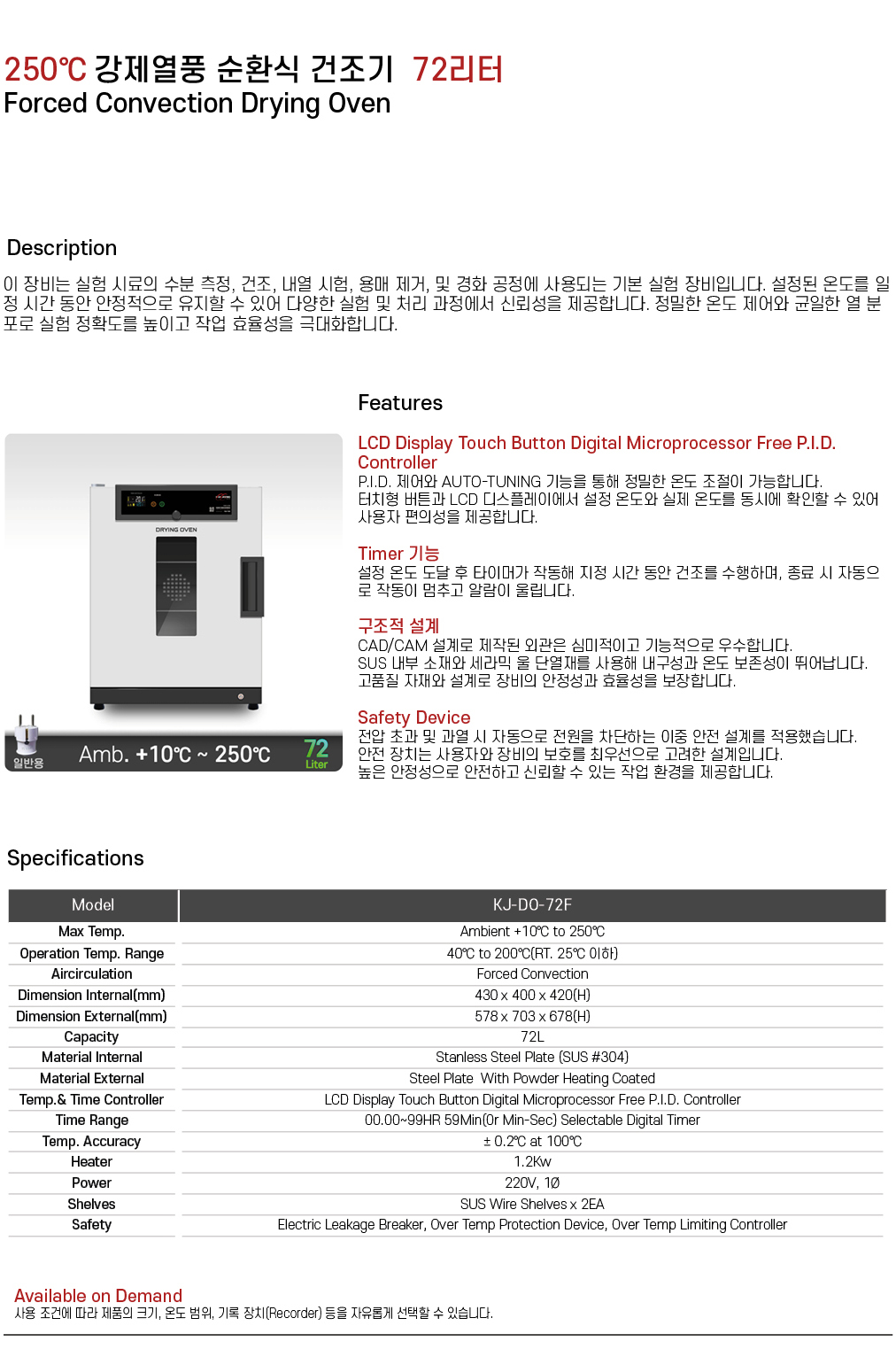 250℃ 강제열풍 순환식 건조기 72리터
Forced Convection Drying Oven

Description

이 장비는 실험 시료의 수분 측정, 건조, 내열 시험, 용매 제거, 및 경화 공정에 사용되는 기본 실험 장비입니다. 설정된 온도를 일정 시간 동안 안정적으로 유지할 수 있어 다양한 실험 및 처리 과정에서 신뢰성을 제공합니다. 정밀한 온도 제어와 균일한 열 분포로 실험 정확도를 높이고 작업 효율성을 극대화합니다.

DRYING OVEN

일반용

Amb. +10℃ ~ 250℃

72 Liter

Features

LCD Display Touch Button Digital Microprocessor Free P.I.D. Controller
P.I.D. 제어와 AUTO-TUNING 기능을 통해 정밀한 온도 조절이 가능합니다.
터치형 버튼과 LCD 디스플레이에서 설정 온도와 실제 온도를 동시에 확인할 수 있어 사용자 편의성을 제공합니다.

Timer 기능
설정 온도 도달 후 타이머가 작동해 지정 시간 동안 건조를 수행하며, 종료 시 자동으로 작동이 멈추고 알람이 울립니다.

구조적 설계
CAD/CAM 설계로 제작된 외관은 심미적이고 기능적으로 우수합니다.
SUS 내부 소재와 세라믹 울 단열재를 사용해 내구성과 온도 보존성이 뛰어납니다.
고품질 자재와 설계로 장비의 안정성과 효율성을 보장합니다.

Safety Device
전압 초과 및 과열 시 자동으로 전원을 차단하는 이중 안전 설계를 적용했습니다.
안전 장치는 사용자와 장비의 보호를 최우선으로 고려한 설계입니다.
높은 안정성으로 안전하고 신뢰할 수 있는 작업 환경을 제공합니다.

Specifications

| Model | KJ-DO-72F |
|---|---|
| Max Temp. | Ambient +10℃ to 250℃ |
| Operation Temp. Range | 40℃ to 200℃(RT. 25℃ 이하) |
| Aircirculation | Forced Convection |
| Dimension Internal(mm) | 430 x 400 x 420(H) |
| Dimension External(mm) | 578 x 703 x 678(H) |
| Capacity | 72L |
| Material Internal | Stanless Steel Plate (SUS #304) |
| Material External | Steel Plate With Powder Heating Coated |
| Temp.& Time Controller | LCD Display Touch Button Digital Microprocessor Free P.I.D. Controller |
| Time Range | 00.00~99HR 59Min(Or Min-Sec) Selectable Digital Timer |
| Temp. Accuracy | ± 0.2℃ at 100℃ |
| Heater | 1.2Kw |
| Power | 220V, 1Ø |
| Shelves | SUS Wire Shelves x 2EA |
| Safety | Electric Leakage Breaker, Over Temp Protection Device, Over Temp Limiting Controller |

Available on Demand
사용 조건에 따라 제품의 크기, 온도 범위, 기록 장치(Recorder) 등을 자유롭게 선택할 수 있습니다.